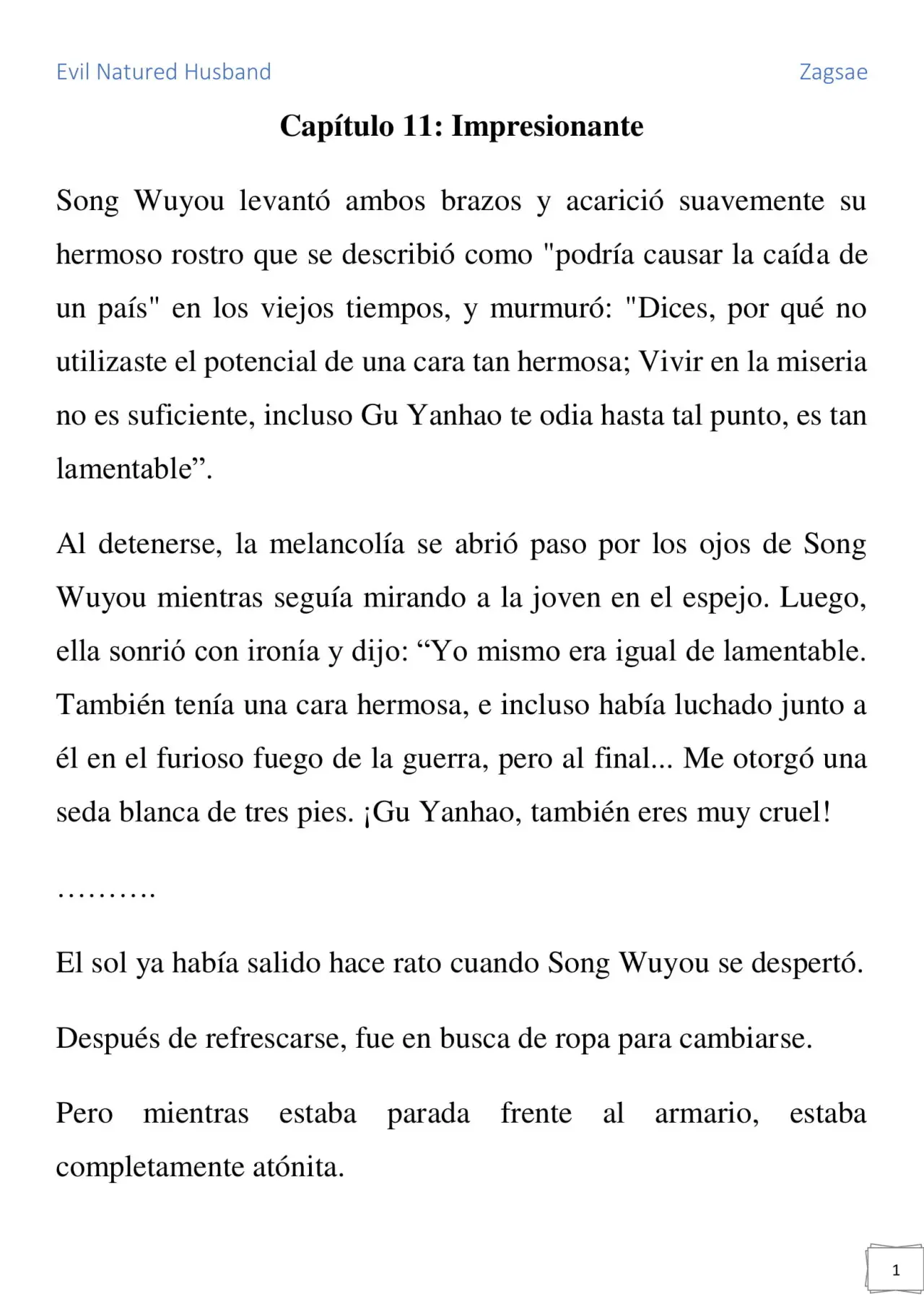 Evil Natured Husband

Zagsae

Capítulo 11: Impresionante

Song Wuyou levantó ambos brazos y acarició suavemente su hermoso rostro que se describió como "podría causar la caída de un país" en los viejos tiempos, y murmuró: "Dices, por qué no utilizaste el potencial de una cara tan hermosa; Vivir en la miseria no es suficiente, incluso Gu Yanhao te odia hasta tal punto, es tan lamentable”.

Al detenerse, la melancolía se abrió paso por los ojos de Song Wuyou mientras seguía mirando a la joven en el espejo. Luego, ella sonrió con ironía y dijo: “Yo mismo era igual de lamentable. También tenía una cara hermosa, e incluso había luchado junto a él en el furioso fuego de la guerra, pero al final... Me otorgó una seda blanca de tres pies. ¡Gu Yanhao, también eres muy cruel!

……….

El sol ya había salido hace rato cuando Song Wuyou se despertó.

Después de refrescarse, fue en busca de ropa para cambiarse.

Pero mientras estaba parada frente al armario, estaba completamente atónita.

1